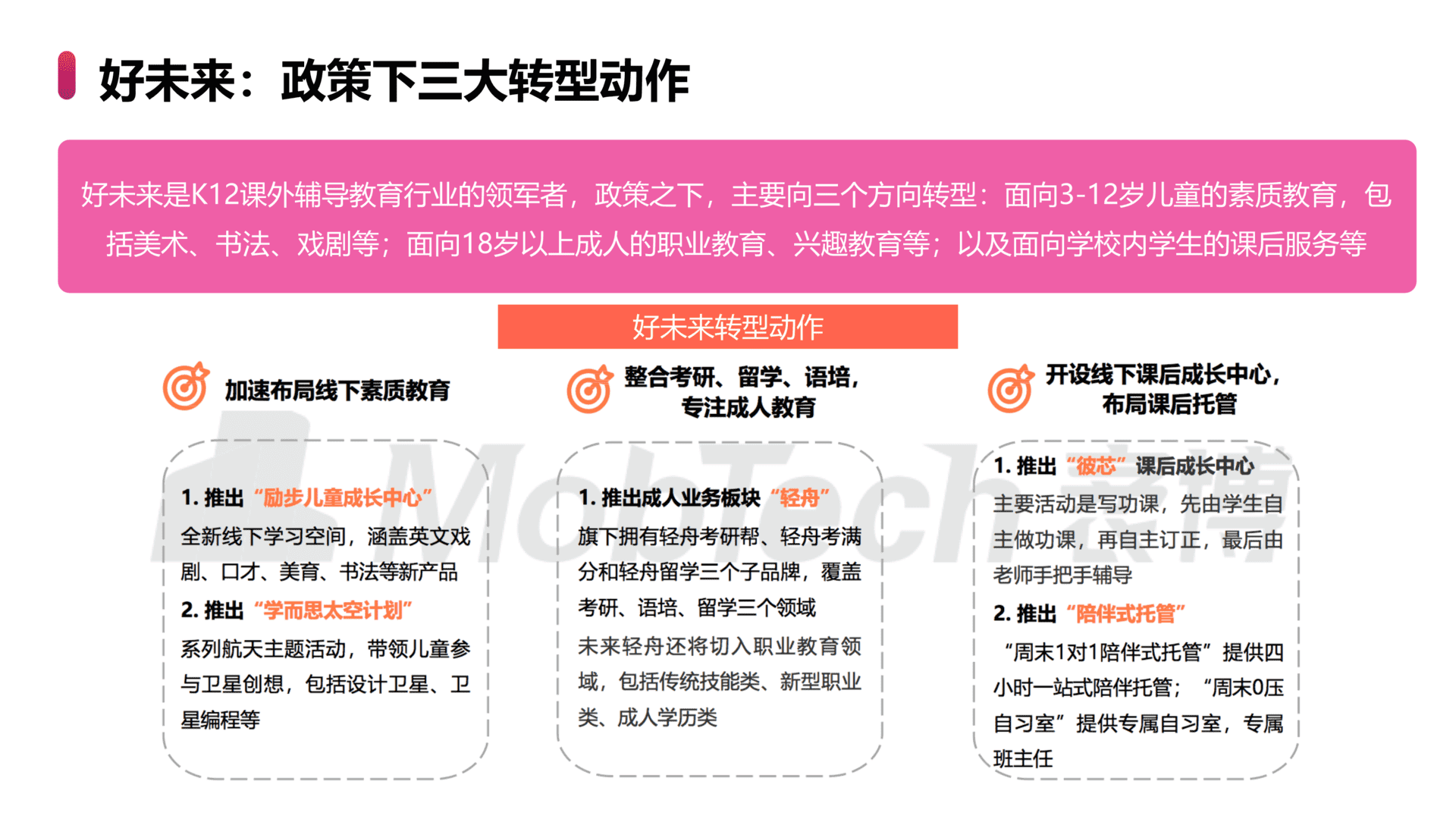 好未来：政策下三大转型动作

好未来是K12课外辅导教育行业的领军者，政策之下，主要向三个方向转型：面向3-12岁儿童的素质教育，包括美术、书法、戏剧等；面向18岁以上成人的职业教育、兴趣教育等；以及面向学校内学生的课后服务等

好未来转型动作

加速布局线下素质教育

1. 推出“励步儿童成长中心”
全新线下学习空间，涵盖英文戏剧、口才、美育、书法等新产品
2. 推出“学而思太空计划”
系列航天主题活动，带领儿童参与卫星创想，包括设计卫星、卫星编程等

整合考研、留学、语培，专注成人教育

1. 推出成人业务板块“轻舟”
旗下拥有轻舟考研帮、轻舟考满分和轻舟留学三个子品牌，覆盖考研、语培、留学三个领域
未来轻舟还将切入职业教育领域，包括传统技能类、新型职业类、成人学历类

开设线下课后成长中心，布局课后托管

1. 推出“彼芯”课后成长中心
主要活动是写功课，先由学生自主做功课，再自主订正，最后由老师手把手辅导
2. 推出“陪伴式托管”
“周末1对1陪伴式托管”提供四小时一站式陪伴托管；“周末0压自习室”提供专属自习室，专属班主任

MobTech 袤博